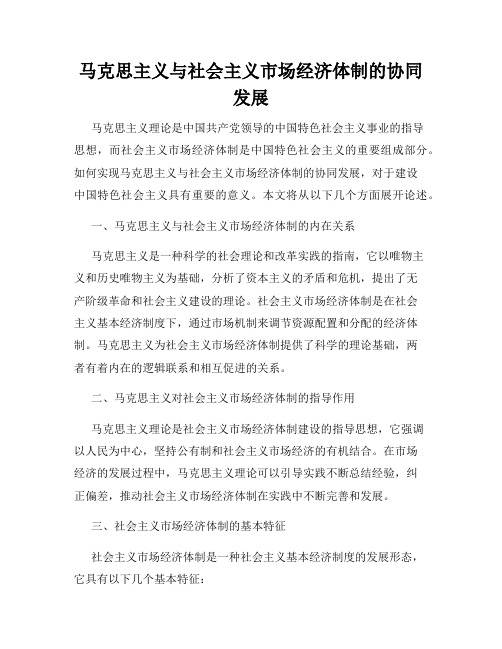 马克思主义与社会主义市场经济体制的协同发展

马克思主义理论是中国共产党领导的中国特色社会主义事业的指导思想，而社会主义市场经济体制是中国特色社会主义的重要组成部分。如何实现马克思主义与社会主义市场经济体制的协同发展，对于建设中国特色社会主义具有重要的意义。本文将从以下几个方面展开论述。

一、马克思主义与社会主义市场经济体制的内在关系

马克思主义是一种科学的社会理论和改革实践的指南，它以唯物主义和历史唯物主义为基础，分析了资本主义的矛盾和危机，提出了无产阶级革命和社会主义建设的理论。社会主义市场经济体制是在社会主义基本经济制度下，通过市场机制来调节资源配置和分配的经济体制。马克思主义为社会主义市场经济体制提供了科学的理论基础，两者有着内在的逻辑联系和相互促进的关系。

二、马克思主义对社会主义市场经济体制的指导作用

马克思主义理论是社会主义市场经济体制建设的指导思想，它强调以人民为中心，坚持公有制和社会主义市场经济的有机结合。在市场经济的发展过程中，马克思主义理论可以引导实践不断总结经验，纠正偏差，推动社会主义市场经济体制在实践中不断完善和发展。

三、社会主义市场经济体制的基本特征

社会主义市场经济体制是一种社会主义基本经济制度的发展形态，它具有以下几个基本特征：